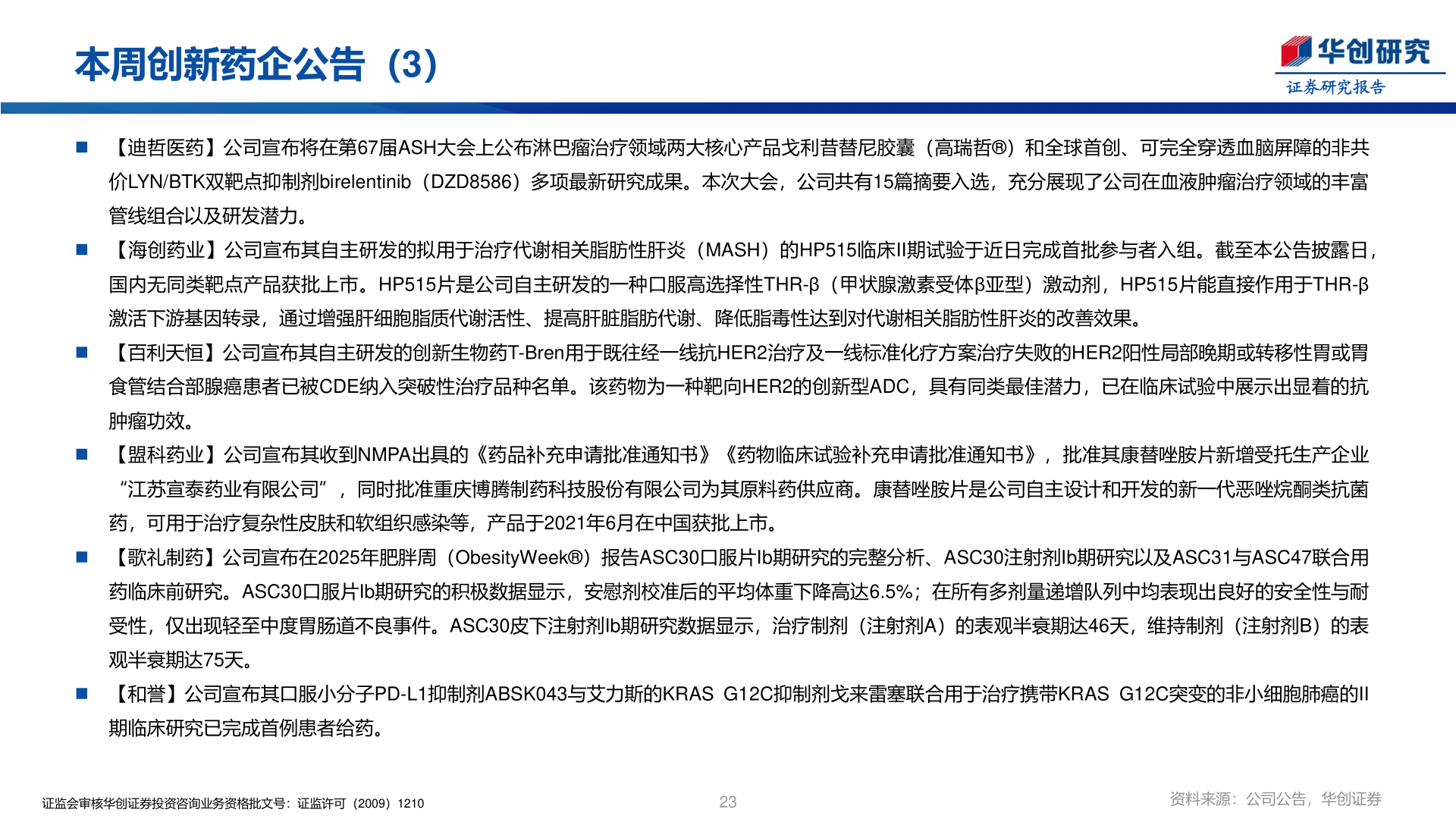 本周创新药企公告（3）

华创研究
证券研究报告

■ 【迪哲医药】公司宣布将在第67届ASH大会上公布淋巴瘤治疗领域两大核心产品戈利昔替尼胶囊（高瑞哲®）和全球首创、可完全穿透血脑屏障的非共价LYN/BTK双靶点抑制剂birelentinib（DZD8586）多项最新研究成果。本次大会，公司共有15篇摘要入选，充分展现了公司在血液肿瘤治疗领域的丰富管线组合以及研发潜力。

■ 【海创药业】公司宣布其自主研发的拟用于治疗代谢相关脂肪性肝炎（MASH）的HP515临床II期试验于近日完成首批参与者入组。截至本公告披露日，国内无同类靶点产品获批上市。HP515片是公司自主研发的一种口服高选择性THR-β（甲状腺激素受体β亚型）激动剂，HP515片能直接作用于THR-β激活下游基因转录，通过增强肝细胞脂质代谢活性、提高肝脏脂肪代谢、降低脂毒性达到对代谢相关脂肪性肝炎的改善效果。

■ 【百利天恒】公司宣布其自主研发的创新生物药T-Bren用于既往经一线抗HER2治疗及一线标准化疗方案治疗失败的HER2阳性局部晚期或转移性胃或胃食管结合部腺癌患者已被CDE纳入突破性治疗品种名单。该药物为一种靶向HER2的创新型ADC，具有同类最佳潜力，已在临床试验中展示出显着的抗肿瘤功效。

■ 【盟科药业】公司宣布其收到NMPA出具的《药品补充申请批准通知书》《药物临床试验补充申请批准通知书》，批准其康替唑胺片新增受托生产企业“江苏宣泰药业有限公司”，同时批准重庆博腾制药科技股份有限公司为其原料药供应商。康替唑胺片是公司自主设计和开发的新一代恶唑烷酮类抗菌药，可用于治疗复杂性皮肤和软组织感染等，产品于2021年6月在中国获批上市。

■ 【歌礼制药】公司宣布在2025年肥胖周（ObesityWeek®）报告ASC30口服片Ib期研究的完整分析、ASC30注射剂Ib期研究以及ASC31与ASC47联合用药临床前研究。ASC30口服片Ib期研究的积极数据显示，安慰剂校准后的平均体重下降高达6.5%；在所有多剂量递增队列中均表现出良好的安全性与耐受性，仅出现轻至中度胃肠道不良事件。ASC30皮下注射剂Ib期研究数据显示，治疗制剂（注射剂A）的表观半衰期达46天，维持制剂（注射剂B）的表观半衰期达75天。

■ 【和誉】公司宣布其口服小分子PD-L1抑制剂ABSK043与艾力斯的KRAS G12C抑制剂戈来雷塞联合用于治疗携带KRAS G12C突变的非小细胞肺癌的II期临床研究已完成首例患者给药。

证监会审核华创证券投资咨询业务资格批文号：证监许可（2009）1210
23
资料来源：公司公告，华创证券